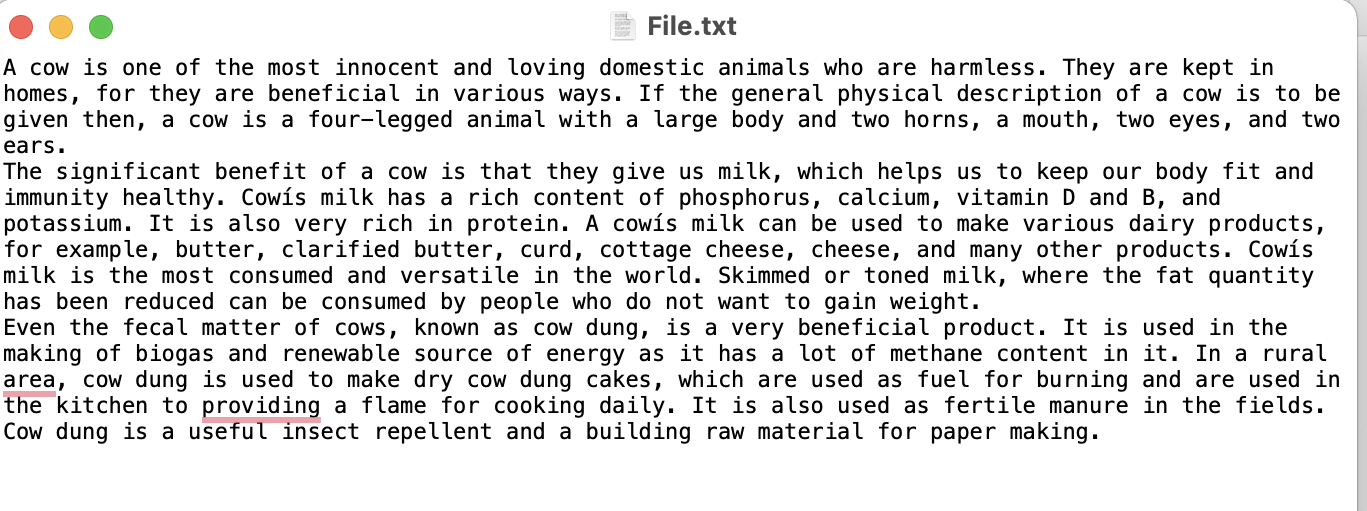 File.txt

A cow is one of the most innocent and loving domestic animals who are harmless. They are kept in homes, for they are beneficial in various ways. If the general physical description of a cow is to be given then, a cow is a four-legged animal with a large body and two horns, a mouth, two eyes, and two ears.
The significant benefit of a cow is that they give us milk, which helps us to keep our body fit and immunity healthy. Cowís milk has a rich content of phosphorus, calcium, vitamin D and B, and potassium. It is also very rich in protein. A cowís milk can be used to make various dairy products, for example, butter, clarified butter, curd, cottage cheese, cheese, and many other products. Cowís milk is the most consumed and versatile in the world. Skimmed or toned milk, where the fat quantity has been reduced can be consumed by people who do not want to gain weight.
Even the fecal matter of cows, known as cow dung, is a very beneficial product. It is used in the making of biogas and renewable source of energy as it has a lot of methane content in it. In a rural area, cow dung is used to make dry cow dung cakes, which are used as fuel for burning and are used in the kitchen to providing a flame for cooking daily. It is also used as fertile manure in the fields. Cow dung is a useful insect repellent and a building raw material for paper making.